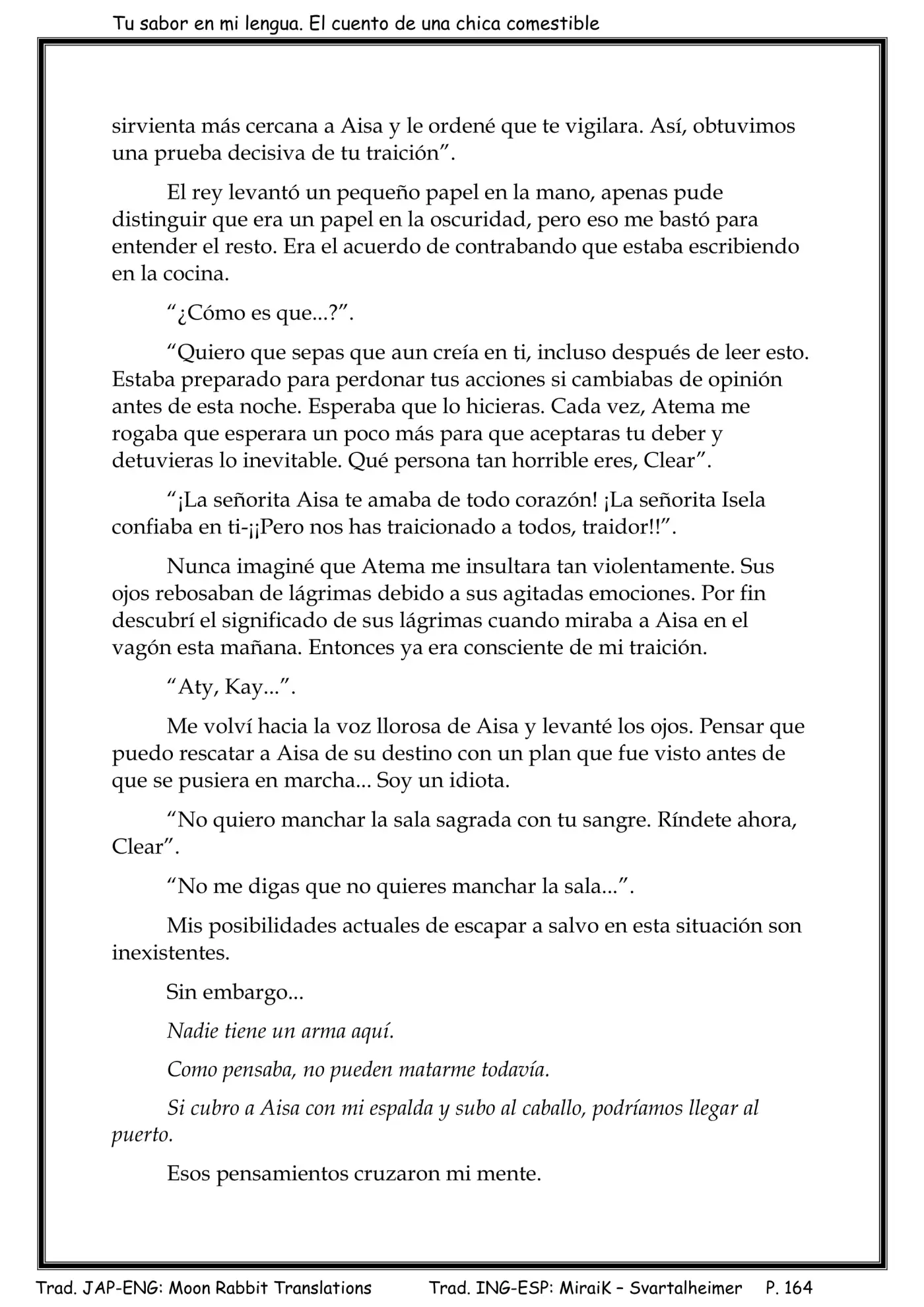 Tu sabor en mi lengua. El cuento de una chica comestible

sirvienta más cercana a Aisa y le ordené que te vigilara. Así, obtuvimos una prueba decisiva de tu traición”.

El rey levantó un pequeño papel en la mano, apenas pude distinguir que era un papel en la oscuridad, pero eso me bastó para entender el resto. Era el acuerdo de contrabando que estaba escribiendo en la cocina.

“¿Cómo es que...?”.

“Quiero que sepas que aun creía en ti, incluso después de leer esto. Estaba preparado para perdonar tus acciones si cambiabas de opinión antes de esta noche. Esperaba que lo hicieras. Cada vez, Atema me rogaba que esperara un poco más para que aceptaras tu deber y detuvieras lo inevitable. Qué persona tan horrible eres, Clear”.

“¡La señorita Aisa te amaba de todo corazón! ¡La señorita Isela confiaba en ti-¡¡Pero nos has traicionado a todos, traidor!!”.

Nunca imaginé que Atema me insultara tan violentamente. Sus ojos rebosaban de lágrimas debido a sus agitadas emociones. Por fin descubrí el significado de sus lágrimas cuando miraba a Aisa en el vagón esta mañana. Entonces ya era consciente de mi traición.

“Aty, Kay...”.

Me volví hacia la voz llorosa de Aisa y levanté los ojos. Pensar que puedo rescatar a Aisa de su destino con un plan que fue visto antes de que se pusiera en marcha... Soy un idiota.

“No quiero manchar la sala sagrada con tu sangre. Ríndete ahora, Clear”.

“No me digas que no quieres manchar la sala...”.

Mis posibilidades actuales de escapar a salvo en esta situación son inexistentes.

Sin embargo...

Nadie tiene un arma aquí.

Como pensaba, no pueden matarme todavía.

Si cubro a Aisa con mi espalda y subo al caballo, podríamos llegar al puerto.

Esos pensamientos cruzaron mi mente.

Trad. JAP-ENG: Moon Rabbit Translations Trad. ING-ESP: MiraiK – Svartalheimer P. 164